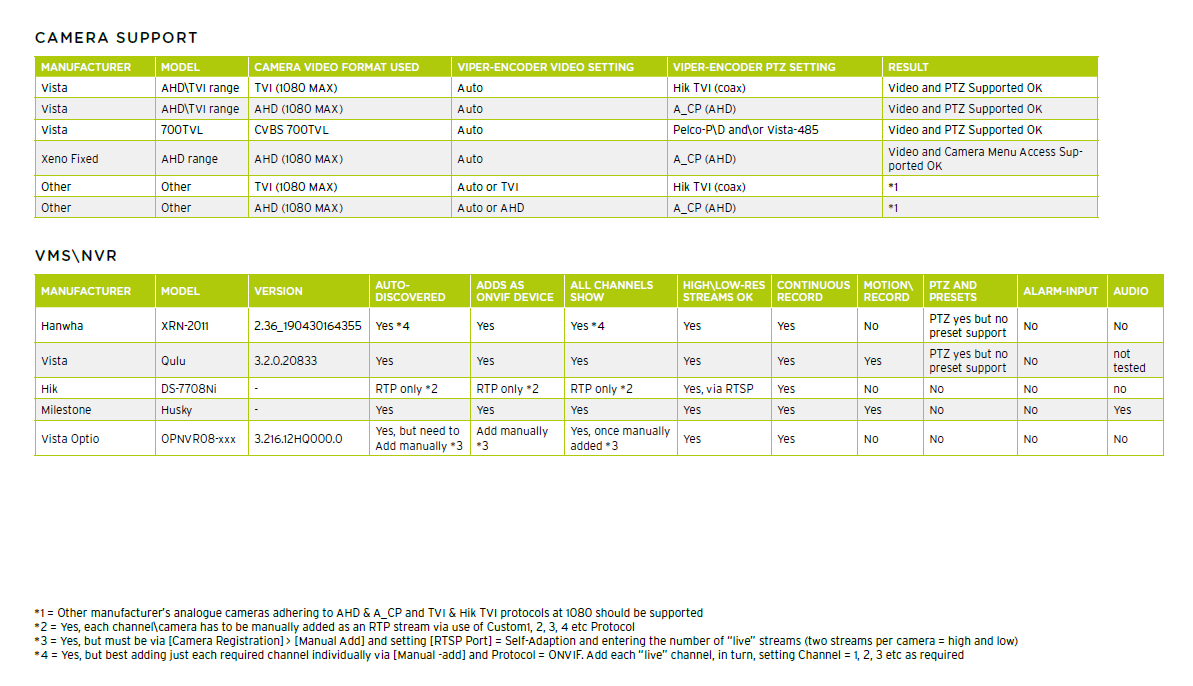 CAMERA SUPPORT

| MANUFACTURER | MODEL | CAMERA VIDEO FORMAT USED | VIPER-ENCODER VIDEO SETTING | VIPER-ENCODER PTZ SETTING | RESULT |
|---|---|---|---|---|---|
| Vista | AHD\TVI range | TVI (1080 MAX) | Auto | Hik TVI (coax) | Video and PTZ Supported OK |
| Vista | AHD\TVI range | AHD (1080 MAX) | Auto | A_CP (AHD) | Video and PTZ Supported OK |
| Vista | 700TVL | CVBS 700TVL | Auto | Pelco-P\D and\or Vista-485 | Video and PTZ Supported OK |
| Xeno Fixed | AHD range | AHD (1080 MAX) | Auto | A_CP (AHD) | Video and Camera Menu Access Supported OK |
| Other | Other | TVI (1080 MAX) | Auto or TVI | Hik TVI (coax) | *1 |
| Other | Other | AHD (1080 MAX) | Auto or AHD | A_CP (AHD) | *1 |

VMS\NVR

| MANUFACTURER | MODEL | VERSION | AUTO-DISCOVERED | ADDS AS ONVIF DEVICE | ALL CHANNELS SHOW | HIGH\LOW-RES STREAMS OK | CONTINUOUS RECORD | MOTION\ RECORD | PTZ AND PRESETS | ALARM-INPUT | AUDIO |
|---|---|---|---|---|---|---|---|---|---|---|---|
| Hanwha | XRN-2011 | 2.36_190430164355 | Yes *4 | Yes | Yes *4 | Yes | Yes | No | PTZ yes but no preset support | No | No |
| Vista | Qulu | 3.2.0.20833 | Yes | Yes | Yes | Yes | Yes | Yes | PTZ yes but no preset support | No | not tested |
| Hik | DS-7708Ni | - | RTP only *2 | RTP only *2 | RTP only *2 | Yes, via RTSP | Yes | No | No | No | no |
| Milestone | Husky | - | Yes | Yes | Yes | Yes | Yes | Yes | No | No | Yes |
| Vista Optio | OPNVR08-xxx | 3.216.12HQ000.0 | Yes, but need to Add manually *3 | Add manually *3 | Yes, once manually added *3 | Yes | Yes | No | No | No | No |

*1 = Other manufacturer's analogue cameras adhering to AHD & A_CP and TVI & Hik TVI protocols at 1080 should be supported
*2 = Yes, each channel\camera has to be manually added as an RTP stream via use of Custom1, 2, 3, 4 etc Protocol
*3 = Yes, but must be via [Camera Registration] > [Manual Add] and setting [RTSP Port] = Self-Adaption and entering the number of "live" streams (two streams per camera = high and low)
*4 = Yes, but best adding just each required channel individually via [Manual -add] and Protocol = ONVIF. Add each "live" channel, in turn, setting Channel = 1, 2, 3 etc as required